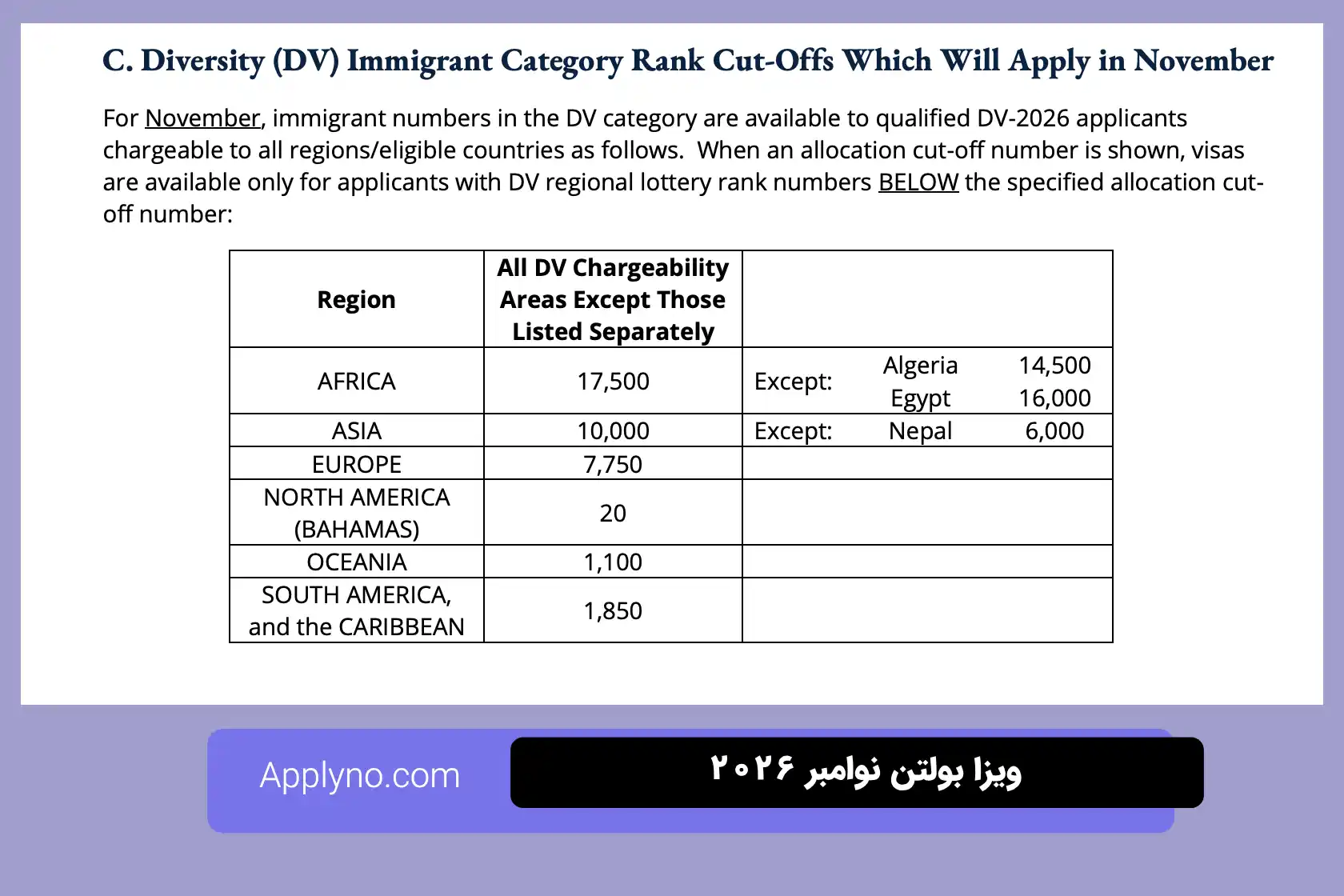 C. Diversity (DV) Immigrant Category Rank Cut-Offs Which Will Apply in November

For November, immigrant numbers in the DV category are available to qualified DV-2026 applicants chargeable to all regions/eligible countries as follows. When an allocation cut-off number is shown, visas are available only for applicants with DV regional lottery rank numbers BELOW the specified allocation cut-off number:

| Region | All DV Chargeability Areas Except Those Listed Separately | |
|---|---|---|
| AFRICA | 17,500 | Except: Algeria 14,500 Egypt 16,000 |
| ASIA | 10,000 | Except: Nepal 6,000 |
| EUROPE | 7,750 | |
| NORTH AMERICA (BAHAMAS) | 20 | |
| OCEANIA | 1,100 | |
| SOUTH AMERICA, and the CARIBBEAN | 1,850 | |

Applyno.com

ویزا بولتن نوامبر ۲۰۲۶